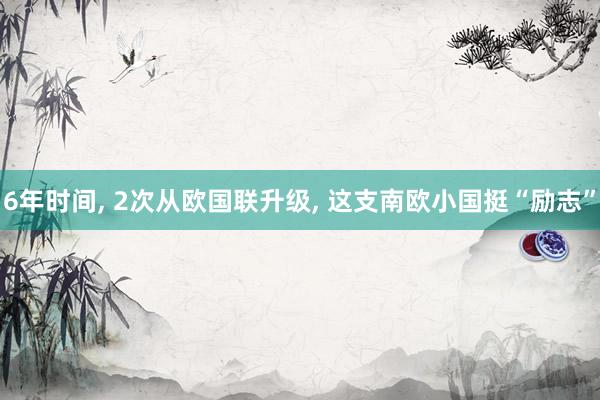 6年时间, 2次从欧国联升级, 这支南欧小国挺“励志”